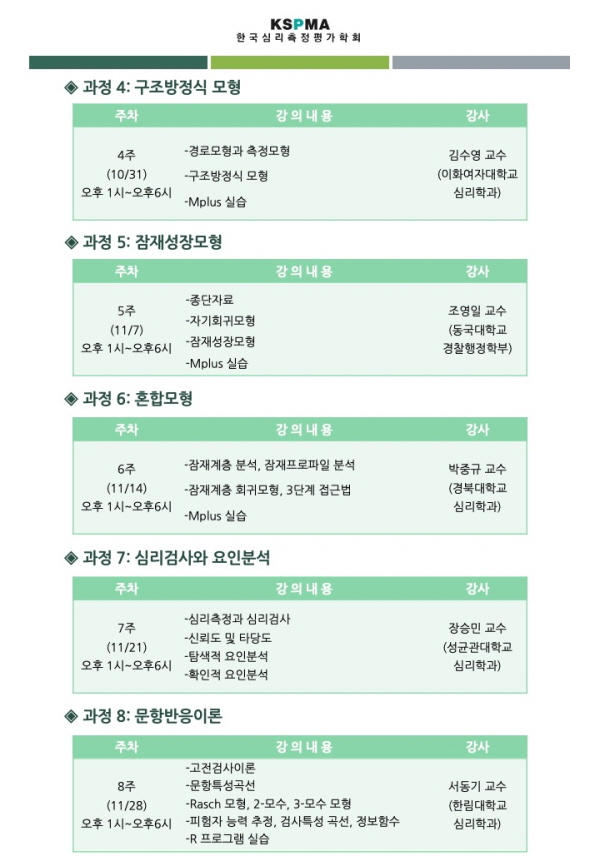 KSPMA
한국심리측정평가학회

◈ 과정 4: 구조방정식 모형

| 주차 | 강의내용 | 강사 |
|---|---|---|
| 4주 (10/31) 오후 1시~오후6시 | -경로모형과 측정모형 -구조방정식 모형 -Mplus 실습 | 김수영 교수 (이화여자대학교 심리학과) |

◈ 과정 5: 잠재성장모형

| 주차 | 강의내용 | 강사 |
|---|---|---|
| 5주 (11/7) 오후 1시~오후6시 | -종단자료 -자기회귀모형 -잠재성장모형 -Mplus 실습 | 조영일 교수 (동국대학교 경찰행정학부) |

◈ 과정 6: 혼합모형

| 주차 | 강의내용 | 강사 |
|---|---|---|
| 6주 (11/14) 오후 1시~오후6시 | -잠재계층 분석, 잠재프로파일 분석 -잠재계층 회귀모형, 3단계 접근법 -Mplus 실습 | 박중규 교수 (경북대학교 심리학과) |

◈ 과정 7: 심리검사와 요인분석

| 주차 | 강의내용 | 강사 |
|---|---|---|
| 7주 (11/21) 오후 1시~오후6시 | -심리측정과 심리검사 -신뢰도 및 타당도 -탐색적 요인분석 -확인적 요인분석 | 장승민 교수 (성균관대학교 심리학과) |

◈ 과정 8: 문항반응이론

| 주차 | 강의내용 | 강사 |
|---|---|---|
| 8주 (11/28) 오후 1시~오후6시 | -고전검사이론 -문항특성곡선 -Rasch 모형, 2-모수, 3-모수 모형 -피험자 능력 추정, 검사특성 곡선, 정보함수 -R 프로그램 실습 | 서동기 교수 (한림대학교 심리학과) |